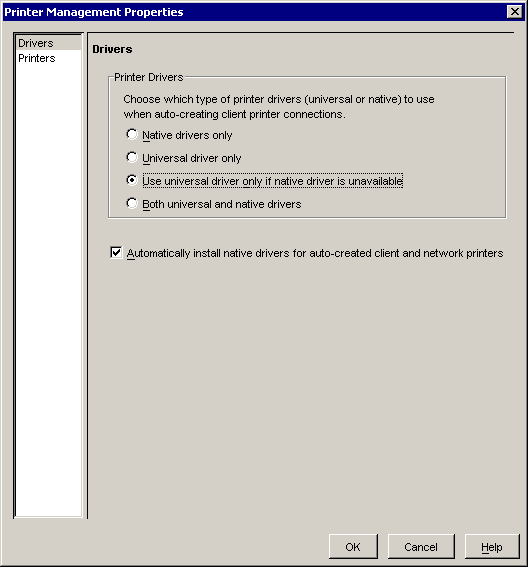 Printer Management Properties

Drivers
Printers

Drivers

Printer Drivers

Choose which type of printer drivers (universal or native) to use when auto-creating client printer connections.

Native drivers only

Universal driver only

Use universal driver only if native driver is unavailable

Both universal and native drivers

Automatically install native drivers for auto-created client and network printers

OK
Cancel
Help